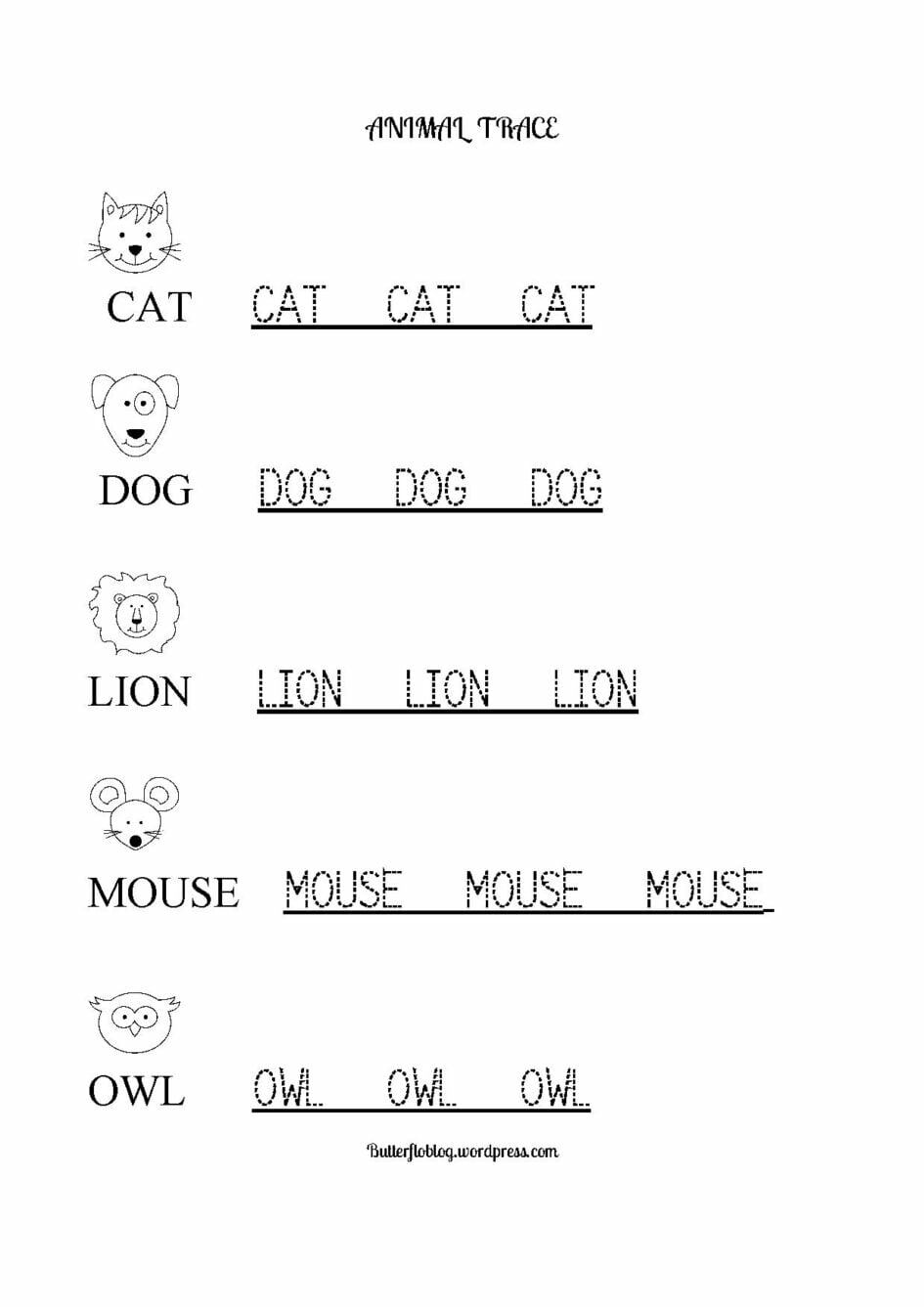 ANIMAL TRACE

CAT CAT CAT CAT

DOG DOG DOG DOG

LION LION LION LION

MOUSE MOUSE MOUSE MOUSE

OWL OWL OWL OWL

Butterfloblog.wordpress.com